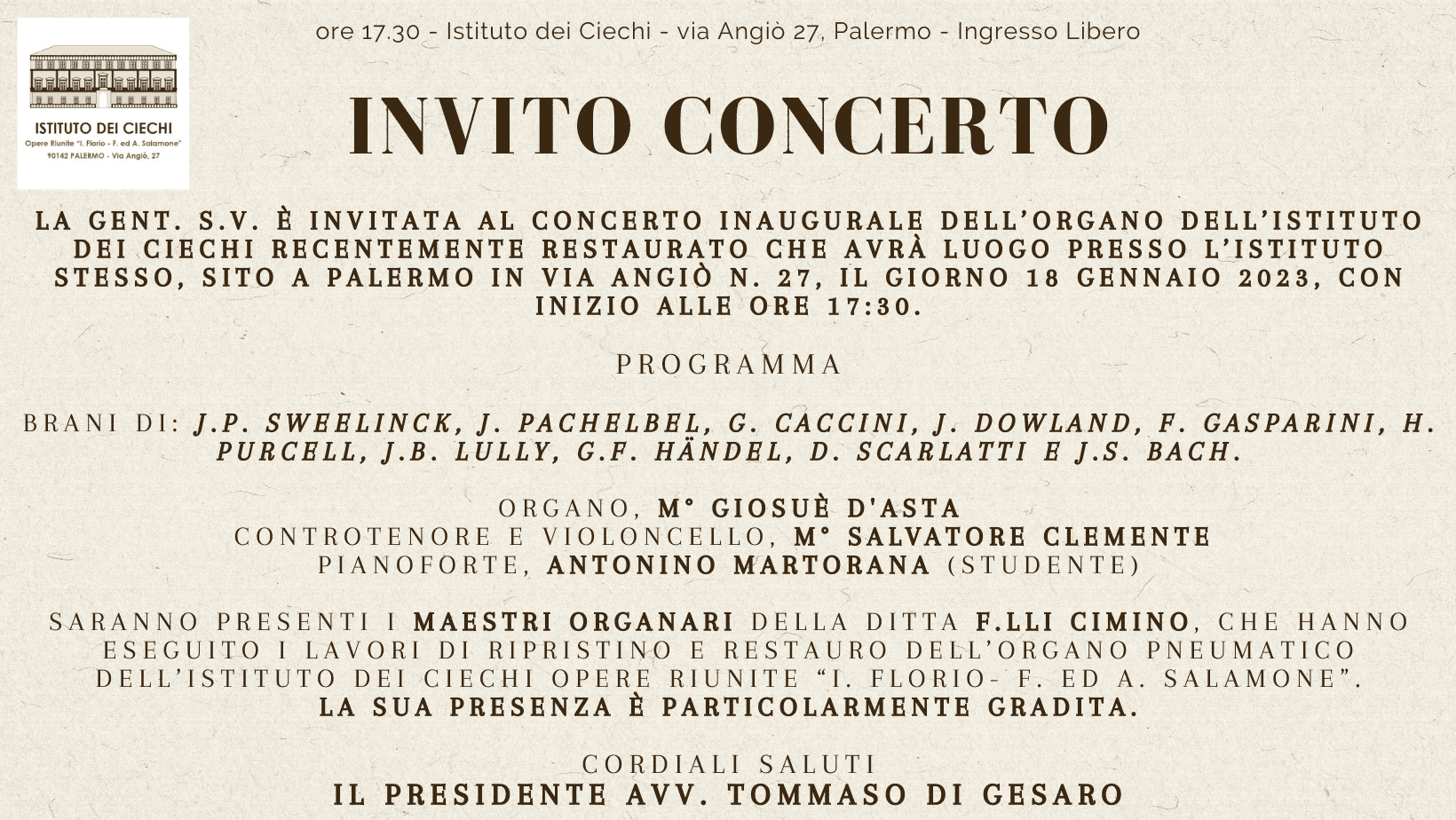 ISTITUTO DEI CIECHI
Opere Riunite "I. Florio - F. ed A. Salamone"
90142 PALERMO - Via Angiò, 27

ore 17.30 - Istituto dei Ciechi - via Angiò 27, Palermo - Ingresso Libero

INVITO CONCERTO

LA GENT. S.V. È INVITATA AL CONCERTO INAUGURALE DELL'ORGANO DELL'ISTITUTO DEI CIECHI RECENTEMENTE RESTAURATO CHE AVRÀ LUOGO PRESSO L'ISTITUTO STESSO, SITO A PALERMO IN VIA ANGIÒ N. 27, IL GIORNO 18 GENNAIO 2023, CON INIZIO ALLE ORE 17:30.

PROGRAMMA

BRANI DI: J.P. SWEELINCK, J. PACHELBEL, G. CACCINI, J. DOWLAND, F. GASPARINI, H. PURCELL, J.B. LULLY, G.F. HÄNDEL, D. SCARLATTI E J.S. BACH.

ORGANO, M° GIOSUÈ D'ASTA
CONTROTENORE E VIOLONCELLO, M° SALVATORE CLEMENTE
PIANOFORTE, ANTONINO MARTORANA (STUDENTE)

SARANNO PRESENTI I MAESTRI ORGANARI DELLA DITTA F.LLI CIMINO, CHE HANNO ESEGUITO I LAVORI DI RIPRISTINO E RESTAURO DELL'ORGANO PNEUMATICO DELL'ISTITUTO DEI CIECHI OPERE RIUNITE "I. FLORIO- F. ED A. SALAMONE".
LA SUA PRESENZA È PARTICOLARMENTE GRADITA.

CORDIALI SALUTI
IL PRESIDENTE AVV. TOMMASO DI GESARO